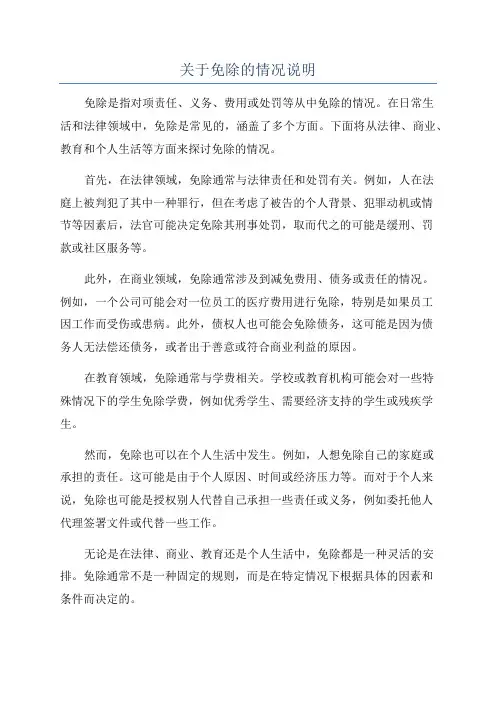 关于免除的情况说明

免除是指对项责任、义务、费用或处罚等从中免除的情况。在日常生活和法律领域中，免除是常见的，涵盖了多个方面。下面将从法律、商业、教育和个人生活等方面来探讨免除的情况。

首先，在法律领域，免除通常与法律责任和处罚有关。例如，人在法庭上被判犯了其中一种罪行，但在考虑了被告的个人背景、犯罪动机或情节等因素后，法官可能决定免除其刑事处罚，取而代之的可能是缓刑、罚款或社区服务等。

此外，在商业领域，免除通常涉及到减免费用、债务或责任的情况。例如，一个公司可能会对一位员工的医疗费用进行免除，特别是如果员工因工作而受伤或患病。此外，债权人也可能会免除债务，这可能是因为债务人无法偿还债务，或者出于善意或符合商业利益的原因。

在教育领域，免除通常与学费相关。学校或教育机构可能会对一些特殊情况下的学生免除学费，例如优秀学生、需要经济支持的学生或残疾学生。

然而，免除也可以在个人生活中发生。例如，人想免除自己的家庭或承担的责任。这可能是由于个人原因、时间或经济压力等。而对于个人来说，免除也可能是授权别人代替自己承担一些责任或义务，例如委托他人代理签署文件或代替一些工作。

无论是在法律、商业、教育还是个人生活中，免除都是一种灵活的安排。免除通常不是一种固定的规则，而是在特定情况下根据具体的因素和条件而决定的。